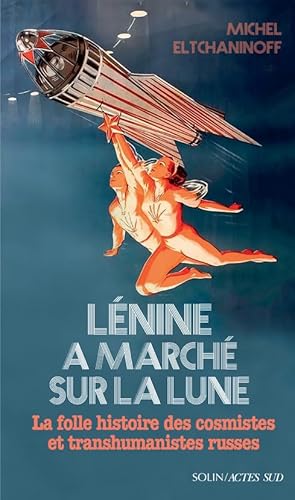 MICHEL
ELTCHANINOFF

LÉNINE
A MARCHÉ
SUR LA LUNE

La folle histoire des cosmistes et transhumanistes russes

SOLIN/ACTES SUD